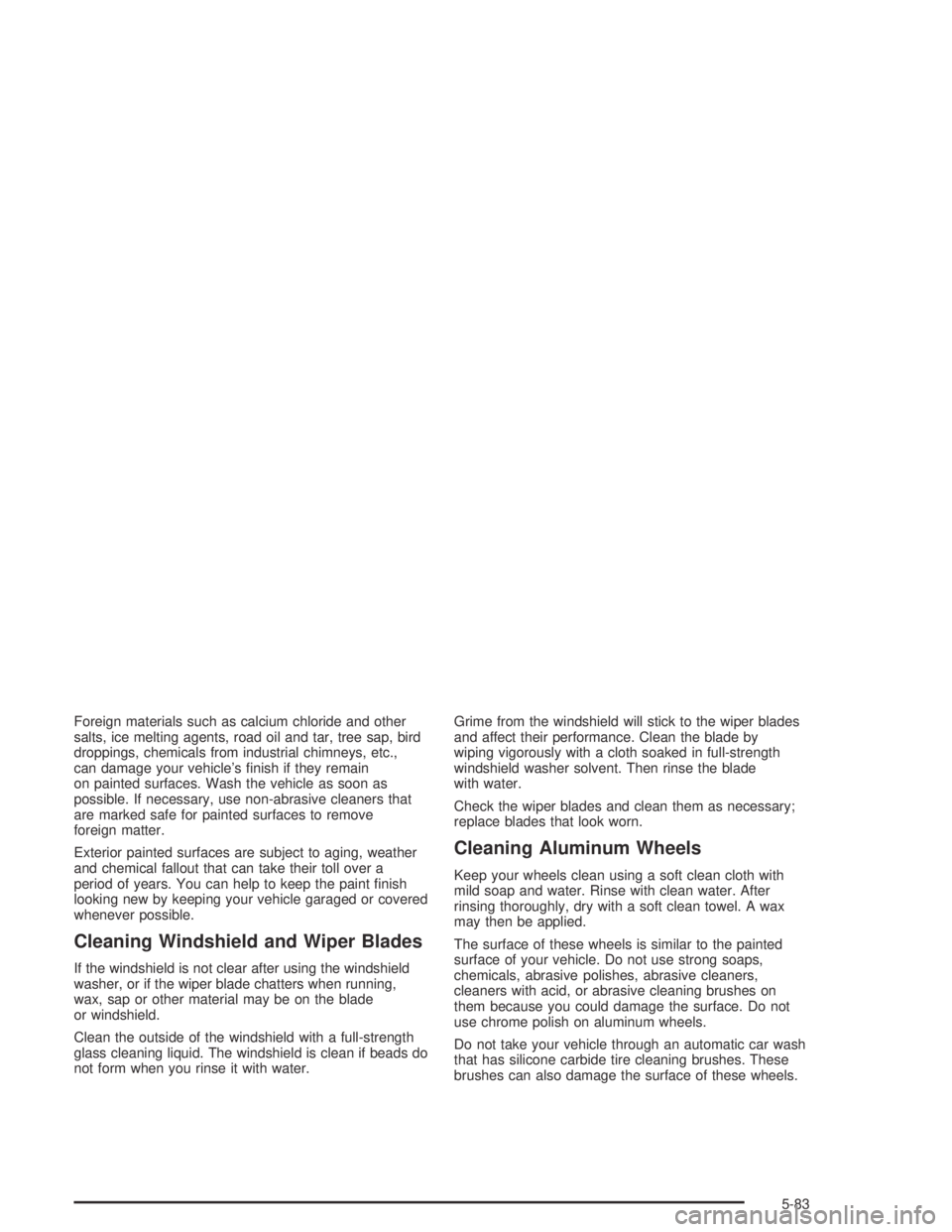 Foreign materials such as calcium chloride and other salts, ice melting agents, road oil and tar, tree sap, bird droppings, chemicals from industrial chimneys, etc., can damage your vehicle's finish if they remain on painted surfaces. Wash the vehicle as soon as possible. If necessary, use non-abrasive cleaners that are marked safe for painted surfaces to remove foreign matter.

Exterior painted surfaces are subject to aging, weather and chemical fallout that can take their toll over a period of years. You can help to keep the paint finish looking new by keeping your vehicle garaged or covered whenever possible.

Cleaning Windshield and Wiper Blades

If the windshield is not clear after using the windshield washer, or if the wiper blade chatters when running, wax, sap or other material may be on the blade or windshield.

Clean the outside of the windshield with a full-strength glass cleaning liquid. The windshield is clean if beads do not form when you rinse it with water.

Grime from the windshield will stick to the wiper blades and affect their performance. Clean the blade by wiping vigorously with a cloth soaked in full-strength windshield washer solvent. Then rinse the blade with water.

Check the wiper blades and clean them as necessary; replace blades that look worn.

Cleaning Aluminum Wheels

Keep your wheels clean using a soft clean cloth with mild soap and water. Rinse with clean water. After rinsing thoroughly, dry with a soft clean towel. A wax may then be applied.

The surface of these wheels is similar to the painted surface of your vehicle. Do not use strong soaps, chemicals, abrasive polishes, abrasive cleaners, cleaners with acid, or abrasive cleaning brushes on them because you could damage the surface. Do not use chrome polish on aluminum wheels.

Do not take your vehicle through an automatic car wash that has silicone carbide tire cleaning brushes. These brushes can also damage the surface of these wheels.

5-83

carmanualsonline.info